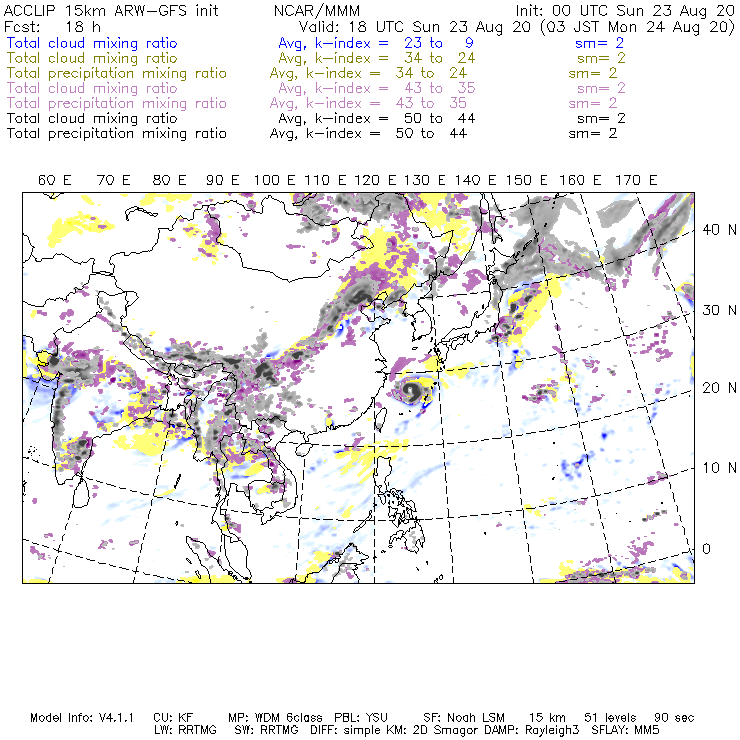 ACCLIP 15km ARW-GFS init NCAR/MMM Init: 00 UTC Sun 23 Aug 20
Fcst: 18 h Valid: 18 UTC Sun 23 Aug 20 (03 JST Mon 24 Aug 20)
Total cloud mixing ratio Avg, k-index = 23 to 9 sm= 2
Total cloud mixing ratio Avg, k-index = 34 to 24 sm= 2
Total precipitation mixing ratio Avg, k-index = 34 to 24 sm= 2
Total cloud mixing ratio Avg, k-index = 43 to 35 sm= 2
Total precipitation mixing ratio Avg, k-index = 43 to 35 sm= 2
Total cloud mixing ratio Avg, k-index = 50 to 44 sm= 2
Total precipitation mixing ratio Avg, k-index = 50 to 44 sm= 2

60 E 70 E 80 E 90 E 100 E 110 E 120 E 130 E 140 E 150 E 160 E 170 E

40 N
30 N
20 N
10 N
0

Model Info: V4.1.1 CU: KF MP: WDM 6class PBL: YSU SF: Noah LSM 15 km 51 levels 90 sec
LW: RRTMG SW: RRTMG DIFF: simple KM: 2D Smagor DAMP: Rayleigh3 SFLAY: MM5